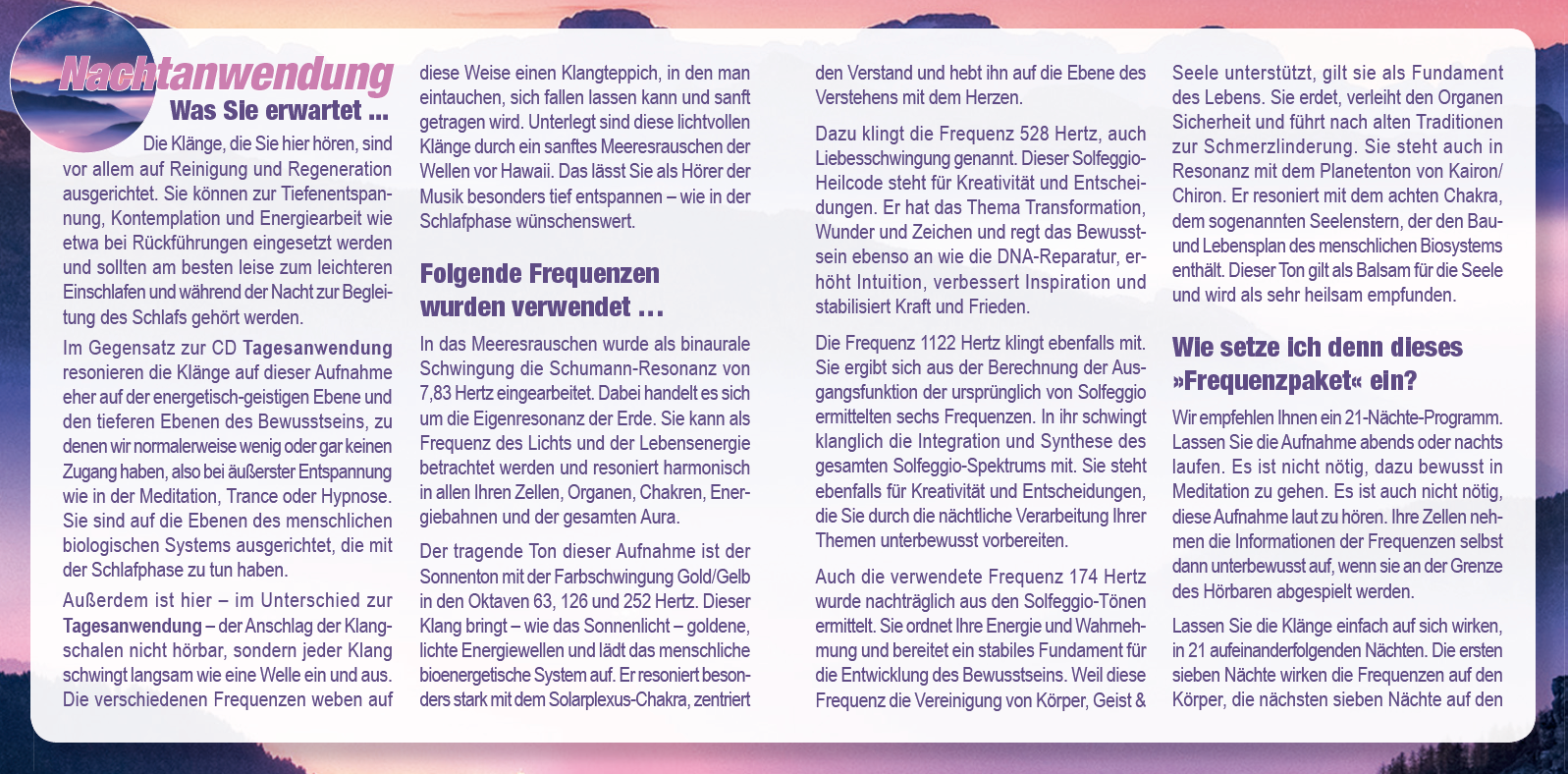 Nachtanwendung

Was Sie erwartet ...

Die Klänge, die Sie hier hören, sind vor allem auf Reinigung und Regeneration ausgerichtet. Sie können zur Tiefenentspannung, Kontemplation und Energiearbeit wie etwa bei Rückführungen eingesetzt werden und sollten am besten leise zum leichteren Einschlafen und während der Nacht zur Begleitung des Schlafs gehört werden.

Im Gegensatz zur CD Tagesanwendung resonieren die Klänge auf dieser Aufnahme eher auf der energetisch-geistigen Ebene und den tieferen Ebenen des Bewusstseins, zu denen wir normalerweise wenig oder gar keinen Zugang haben, also bei äußerster Entspannung wie in der Meditation, Trance oder Hypnose. Sie sind auf die Ebenen des menschlichen biologischen Systems ausgerichtet, die mit der Schlafphase zu tun haben.

Außerdem ist hier – im Unterschied zur Tagesanwendung – der Anschlag der Klangschalen nicht hörbar, sondern jeder Klang schwingt langsam wie eine Welle ein und aus. Die verschiedenen Frequenzen weben auf diese Weise einen Klangteppich, in den man eintauchen, sich fallen lassen kann und sanft getragen wird. Unterlegt sind diese lichtvollen Klänge durch ein sanftes Meeresrauschen der Wellen vor Hawaii. Das lässt Sie als Hörer der Musik besonders tief entspannen – wie in der Schlafphase wünschenswert.

Folgende Frequenzen wurden verwendet ...

In das Meeresrauschen wurde als binaurale Schwingung die Schumann-Resonanz von 7,83 Hertz eingearbeitet. Dabei handelt es sich um die Eigenresonanz der Erde. Sie kann als Frequenz des Lichts und der Lebensenergie betrachtet werden und resoniert harmonisch in allen Ihren Zellen, Organen, Chakren, Energiebahnen und der gesamten Aura.

Der tragende Ton dieser Aufnahme ist der Sonnenton mit der Farbschwingung Gold/Gelb in den Oktaven 63, 126 und 252 Hertz. Dieser Klang bringt – wie das Sonnenlicht – goldene, lichte Energiewellen und lädt das menschliche bioenergetische System auf. Er resoniert besonders stark mit dem Solarplexus-Chakra, zentriert den Verstand und hebt ihn auf die Ebene des Verstehens mit dem Herzen.

Dazu klingt die Frequenz 528 Hertz, auch Liebesschwingung genannt. Dieser Solfeggio-Heilcode steht für Kreativität und Entscheidungen. Er hat das Thema Transformation, Wunder und Zeichen und regt das Bewusstsein ebenso an wie die DNA-Reparatur, erhöht Intuition, verbessert Inspiration und stabilisiert Kraft und Frieden.

Die Frequenz 1122 Hertz klingt ebenfalls mit. Sie ergibt sich aus der Berechnung der Ausgangsfunktion der ursprünglich von Solfeggio ermittelten sechs Frequenzen. In ihr schwingt klanglich die Integration und Synthese des gesamten Solfeggio-Spektrums mit. Sie steht ebenfalls für Kreativität und Entscheidungen, die Sie durch die nächtliche Verarbeitung Ihrer Themen unterbewusst vorbereiten.

Auch die verwendete Frequenz 174 Hertz wurde nachträglich aus den Solfeggio-Tönen ermittelt. Sie ordnet Ihre Energie und Wahrnehmung und bereitet ein stabiles Fundament für die Entwicklung des Bewusstseins. Weil diese Frequenz die Vereinigung von Körper, Geist & Seele unterstützt, gilt sie als Fundament des Lebens. Sie erdet, verleiht den Organen Sicherheit und führt nach alten Traditionen zur Schmerzlinderung. Sie steht auch in Resonanz mit dem Planetenton von Kairon/Chiron. Er resoniert mit dem achten Chakra, dem sogenannten Seelenstern, der den Bau- und Lebensplan des menschlichen Biosystems enthält. Dieser Ton gilt als Balsam für die Seele und wird als sehr heilsam empfunden.

Wie setze ich denn dieses »Frequenzpaket« ein?

Wir empfehlen Ihnen ein 21-Nächte-Programm. Lassen Sie die Aufnahme abends oder nachts laufen. Es ist nicht nötig, dazu bewusst in Meditation zu gehen. Es ist auch nicht nötig, diese Aufnahme laut zu hören. Ihre Zellen nehmen die Informationen der Frequenzen selbst dann unterbewusst auf, wenn sie an der Grenze des Hörbaren abgespielt werden.

Lassen Sie die Klänge einfach auf sich wirken, in 21 aufeinanderfolgenden Nächten. Die ersten sieben Nächte wirken die Frequenzen auf den Körper, die nächsten sieben Nächte auf den